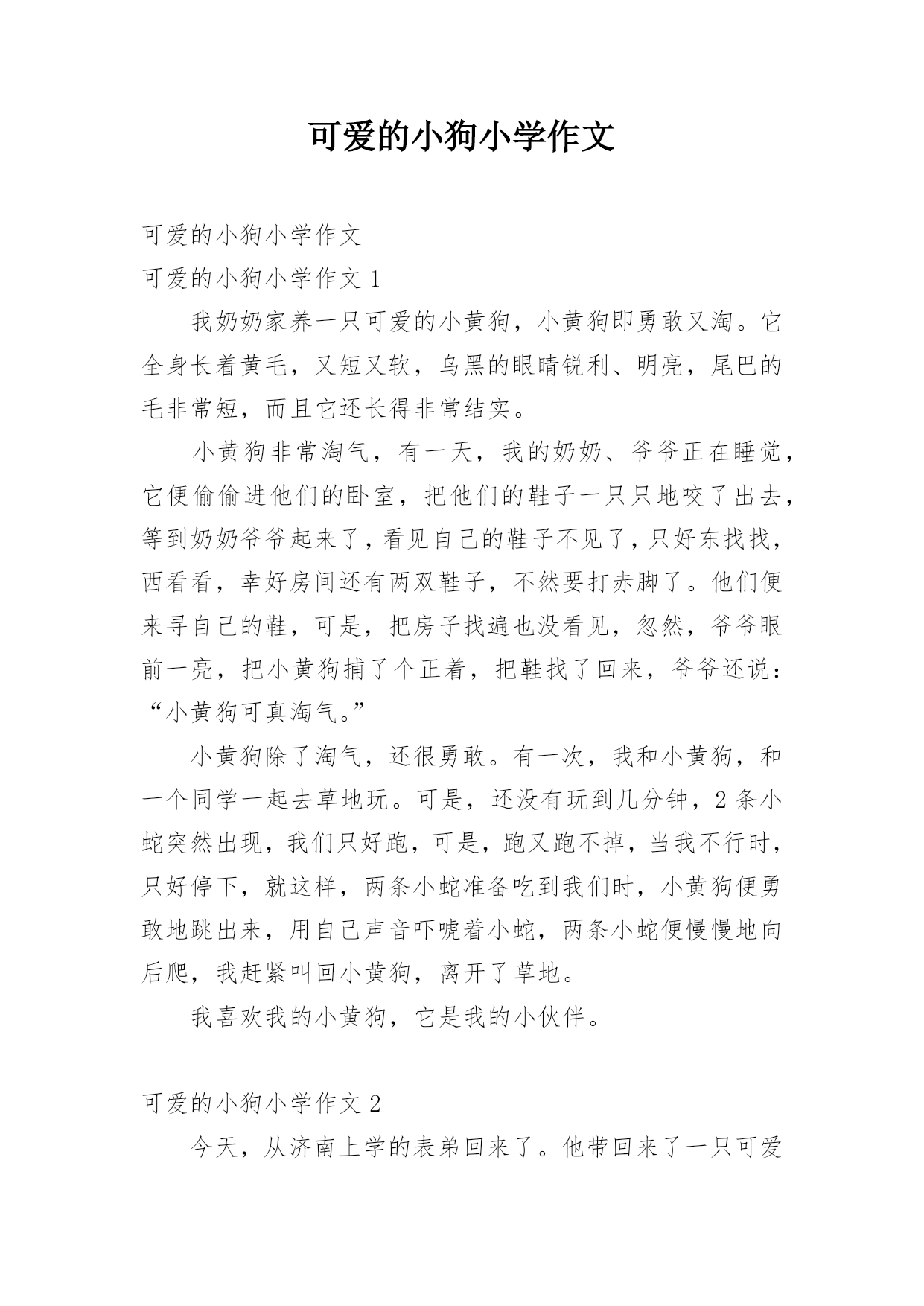 可爱的小狗小学作文

可爱的小狗小学作文

可爱的小狗小学作文 1

我奶奶家养一只可爱的小黄狗，小黄狗即勇敢又淘。它全身长着黄毛，又短又软，乌黑的眼睛锐利、明亮，尾巴的毛非常短，而且它还长得非常结实。

小黄狗非常淘气，有一天，我的奶奶、爷爷正在睡觉，它便偷偷进他们的卧室，把他们的鞋子一只只地咬了出去，等到奶奶爷爷起来了，看见自己的鞋子不见了，只好东找找，西看看，幸好房间还有两双鞋子，不然要打赤脚了。他们便来寻自己的鞋，可是，把房子找遍也没看见，忽然，爷爷眼前一亮，把小黄狗捕了个正着，把鞋找了回来，爷爷还说：“小黄狗可真淘气。”

小黄狗除了淘气，还很勇敢。有一次，我和小黄狗，和一个同学一起去草地玩。可是，还没有玩到几分钟，2 条小蛇突然出现，我们只好跑，可是，跑又跑不掉，当我不行时，只好停下，就这样，两条小蛇准备吃到我们时，小黄狗便勇敢地跳出来，用自己声音吓唬着小蛇，两条小蛇便慢慢地向后爬，我赶紧叫回小黄狗，离开了草地。

我喜欢我的小黄狗，它是我的小伙伴。

可爱的小狗小学作文 2

今天，从济南上学的表弟回来了。他带回来了一只可爱